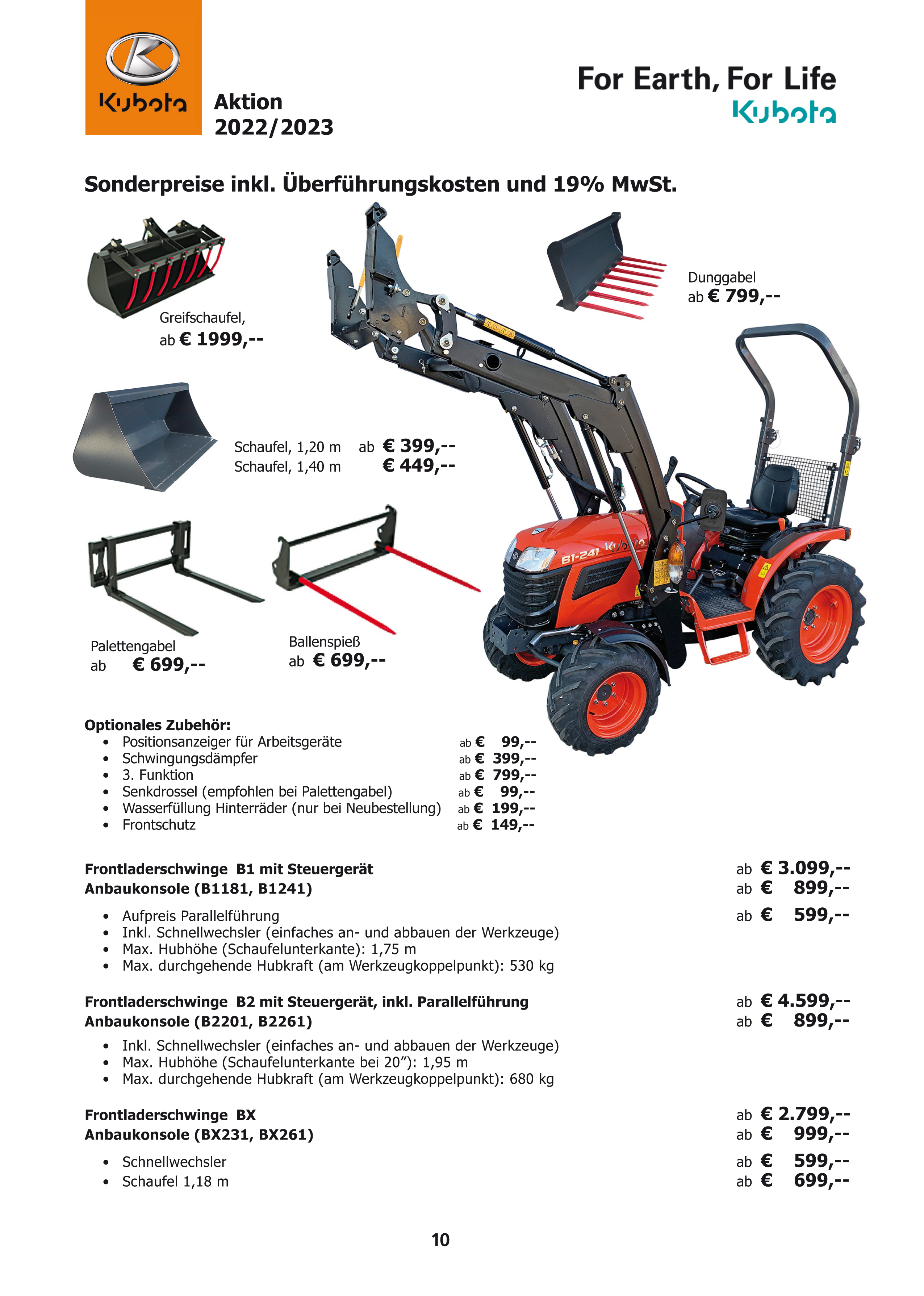 Kubota

Aktion
2022/2023

For Earth, For Life
Kubota

Sonderpreise inkl. Überführungskosten und 19% MwSt.

Greifschaufel,
ab € 1999,--

Dunggabel
ab € 799,--

Schaufel, 1,20 m ab € 399,--
Schaufel, 1,40 m € 449,--

Palettengabel
ab € 699,--

Ballenspieß
ab € 699,--

B1-241 Kubota

Optionales Zubehör:
• Positionsanzeiger für Arbeitsgeräte ab € 99,--
• Schwingungsdämpfer ab € 399,--
• 3. Funktion ab € 799,--
• Senkdrossel (empfohlen bei Palettengabel) ab € 99,--
• Wasserfüllung Hinterräder (nur bei Neubestellung) ab € 199,--
• Frontschutz ab € 149,--

Frontladerschwinge B1 mit Steuergerät ab € 3.099,--
Anbaukonsole (B1181, B1241) ab € 899,--

• Aufpreis Parallelführung ab € 599,--
• Inkl. Schnellwechsler (einfaches an- und abbauen der Werkzeuge)
• Max. Hubhöhe (Schaufelunterkante): 1,75 m
• Max. durchgehende Hubkraft (am Werkzeugkoppelpunkt): 530 kg

Frontladerschwinge B2 mit Steuergerät, inkl. Parallelführung ab € 4.599,--
Anbaukonsole (B2201, B2261) ab € 899,--

• Inkl. Schnellwechsler (einfaches an- und abbauen der Werkzeuge)
• Max. Hubhöhe (Schaufelunterkante bei 20"): 1,95 m
• Max. durchgehende Hubkraft (am Werkzeugkoppelpunkt): 680 kg

Frontladerschwinge BX ab € 2.799,--
Anbaukonsole (BX231, BX261) ab € 999,--

• Schnellwechsler ab € 599,--
• Schaufel 1,18 m ab € 699,--

10